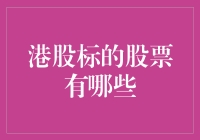 港股标的股票有哪些